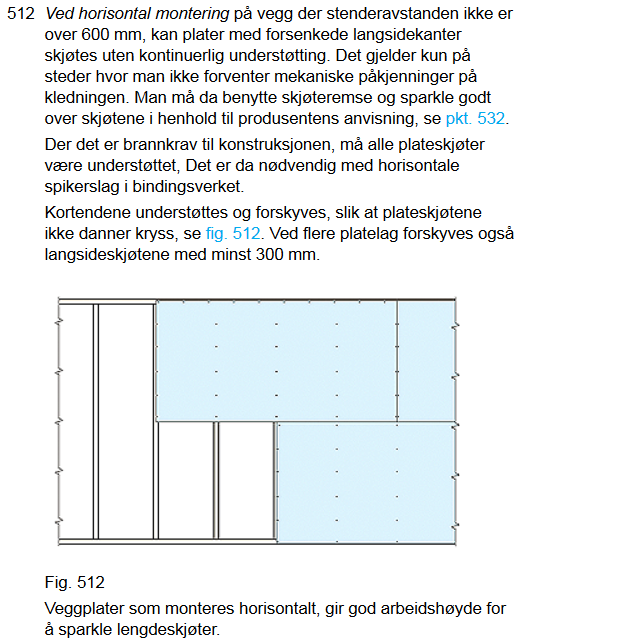 512 Ved horisontal montering på vegg der stenderavstanden ikke er over 600 mm, kan plater med forsenkede langsidekanter skjøtes uten kontinuerlig understøtting. Det gjelder kun på steder hvor man ikke forventer mekaniske påkjenninger på kledningen. Man må da benytte skjøteremse og sparkle godt over skjøtene i henhold til produsentens anvisning, se pkt. 532.

Der det er brannkrav til konstruksjonen, må alle plateskjøter være understøttet, Det er da nødvendig med horisontale spikerslag i bindingsverket.

Kortendene understøttes og forskyves, slik at plateskjøtene ikke danner kryss, se fig. 512. Ved flere platelag forskyves også langsideskjøtene med minst 300 mm.

Fig. 512

Veggplater som monteres horisontalt, gir god arbeidshøyde for å sparkle lengdeskjøter.